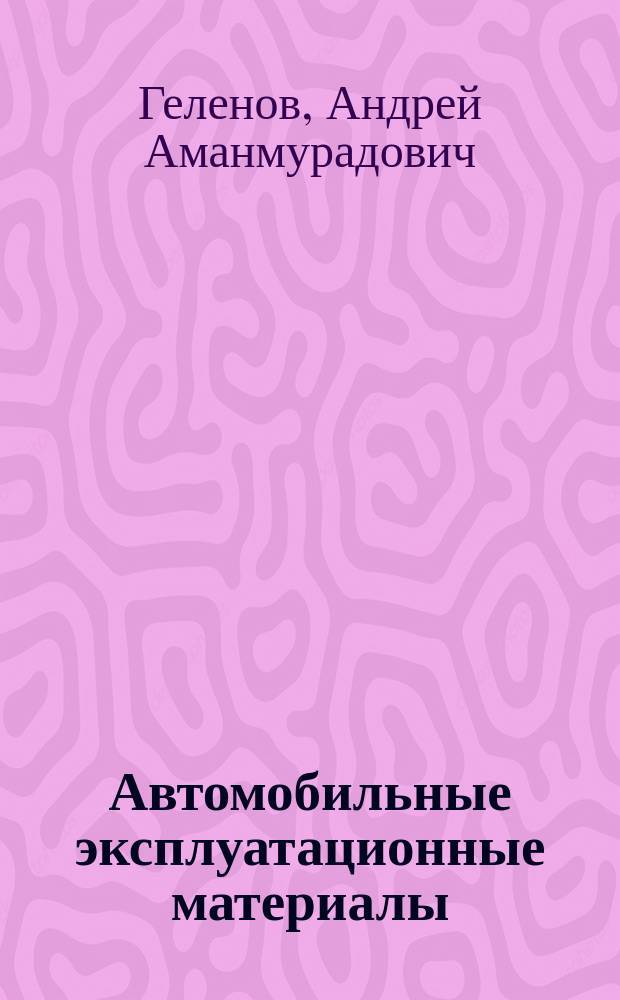 Геленов, Андрей Аманмурадович

Автомобильные эксплуатационные материалы